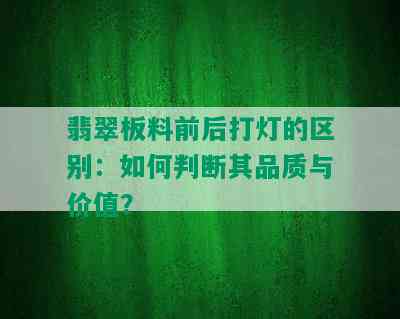 翡翠板料前后打灯的区别：如何判断其品质与价值？